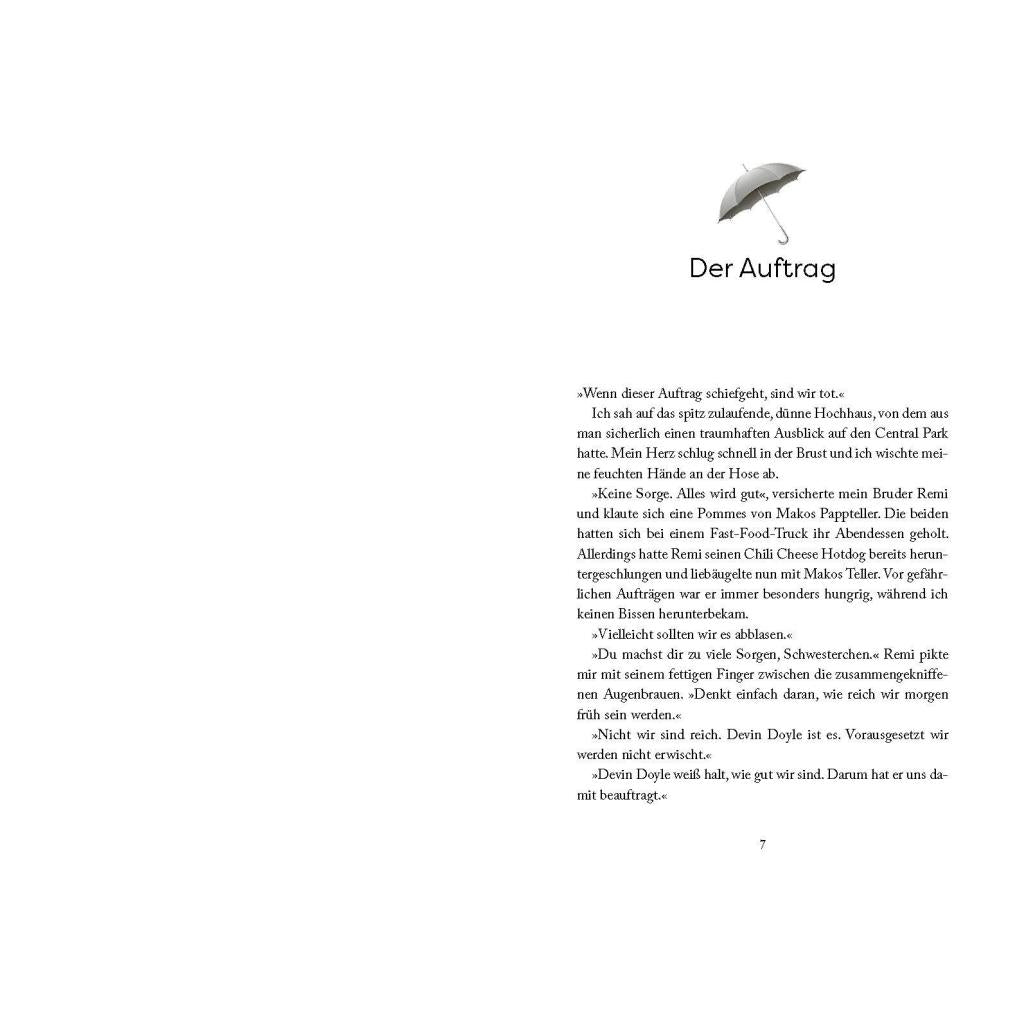 Der Auftrag

»Wenn dieser Auftrag schiefgeht, sind wir tot.«

Ich sah auf das spitz zulaufende, dünne Hochhaus, von dem aus man sicherlich einen traumhaften Ausblick auf den Central Park hatte. Mein Herz schlug schnell in der Brust und ich wischte meine feuchten Hände an der Hose ab.

»Keine Sorge. Alles wird gut«, versicherte mein Bruder Remi und klaute sich eine Pommes von Makos Pappteller. Die beiden hatten sich bei einem Fast-Food-Truck ihr Abendessen geholt. Allerdings hatte Remi seinen Chili Cheese Hotdog bereits heruntergeschlungen und liebäugelte nun mit Makos Teller. Vor gefährlichen Aufträgen war er immer besonders hungrig, während ich keinen Bissen herunterbekam.

»Vielleicht sollten wir es abblasen.«

»Du machst dir zu viele Sorgen, Schwesterchen.« Remi pikte mir mit seinem fettigen Finger zwischen die zusammengekniffenen Augenbrauen. »Denkt einfach daran, wie reich wir morgen früh sein werden.«

»Nicht wir sind reich. Devin Doyle ist es. Vorausgesetzt wir werden nicht erwischt.«

»Devin Doyle weiß halt, wie gut wir sind. Darum hat er uns damit beauftragt.«

7